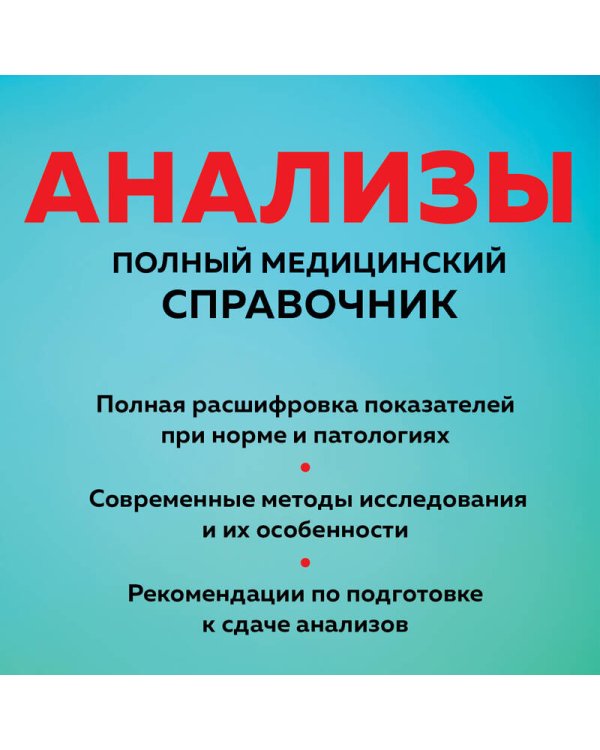 АНАЛИЗЫ

ПОЛНЫЙ МЕДИЦИНСКИЙ СПРАВОЧНИК

Полная расшифровка показателей при норме и патологиях

•

Современные методы исследования и их особенности

•

Рекомендации по подготовке к сдаче анализов